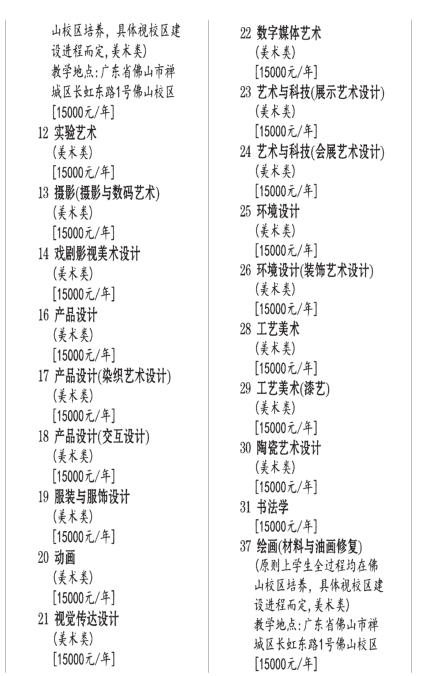 山校区培养，具体视校区建设进程而定，美术类）
教学地点：广东省佛山市禅城区长虹东路1号佛山校区
[15000元/年]
12 实验艺术
（美术类）
[15000元/年]
13 摄影(摄影与数码艺术)
（美术类）
[15000元/年]
14 戏剧影视美术设计
（美术类）
[15000元/年]
16 产品设计
（美术类）
[15000元/年]
17 产品设计(染织艺术设计)
（美术类）
[15000元/年]
18 产品设计(交互设计)
（美术类）
[15000元/年]
19 服装与服饰设计
（美术类）
[15000元/年]
20 动画
（美术类）
[15000元/年]
21 视觉传达设计
（美术类）
[15000元/年]

22 数字媒体艺术
（美术类）
[15000元/年]
23 艺术与科技(展示艺术设计)
（美术类）
[15000元/年]
24 艺术与科技(会展艺术设计)
（美术类）
[15000元/年]
25 环境设计
（美术类）
[15000元/年]
26 环境设计(装饰艺术设计)
（美术类）
[15000元/年]
28 工艺美术
（美术类）
[15000元/年]
29 工艺美术(漆艺)
（美术类）
[15000元/年]
30 陶瓷艺术设计
（美术类）
[15000元/年]
31 书法学
[15000元/年]
37 绘画(材料与油画修复)
（原则上学生全过程均在佛山校区培养，具体视校区建设进程而定，美术类）
教学地点：广东省佛山市禅城区长虹东路1号佛山校区
[15000元/年]